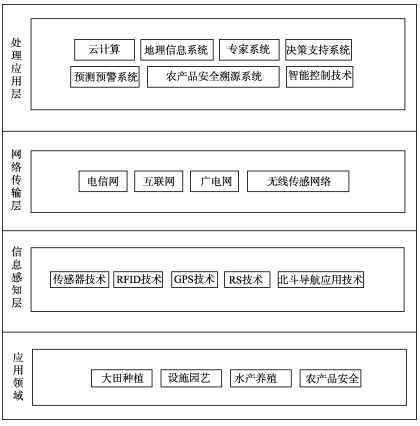 处理应用层

云计算 地理信息系统 专家系统 决策支持系统
预测预警系统 农产品安全溯源系统 智能控制技术

网络传输层

电信网 互联网 广电网 无线传感网络

信息感知层

传感器技术 RFID技术 GPS技术 RS技术 北斗导航应用技术

应用领域

大田种植 设施园艺 水产养殖 农产品安全